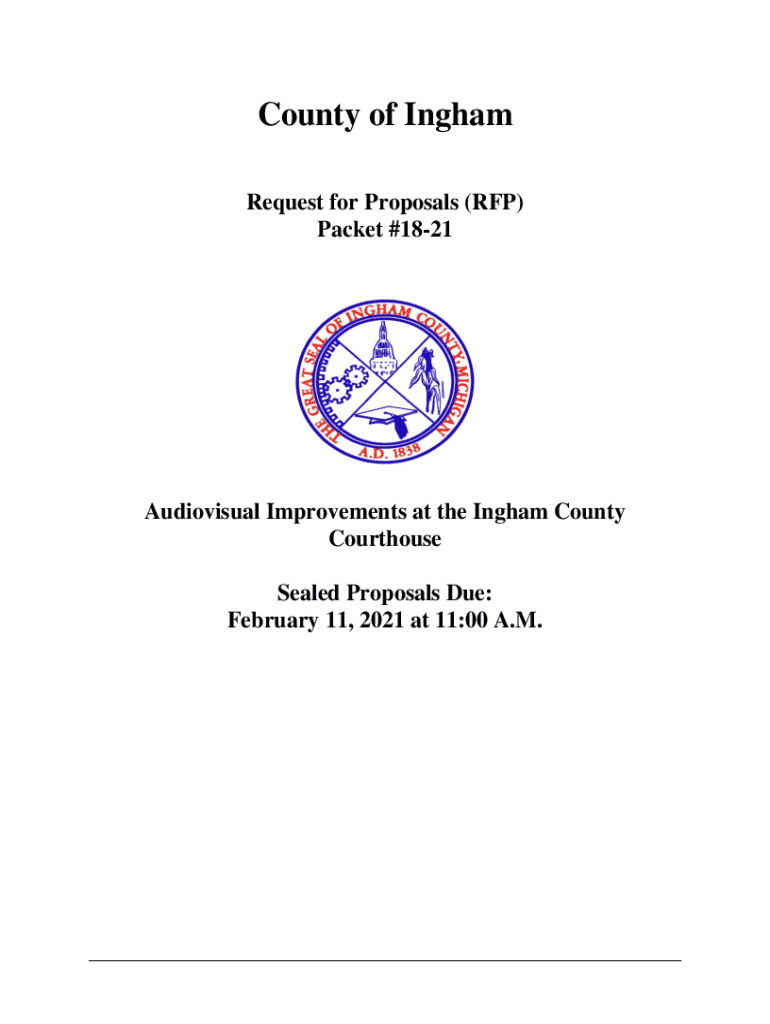 County of Ingham

Request for Proposals (RFP)
Packet #18-21

THE GREAT SEAL OF INGHAM COUNTY, MICHIGAN
A.D. 1838

Audiovisual Improvements at the Ingham County Courthouse

Sealed Proposals Due:
February 11, 2021 at 11:00 A.M.